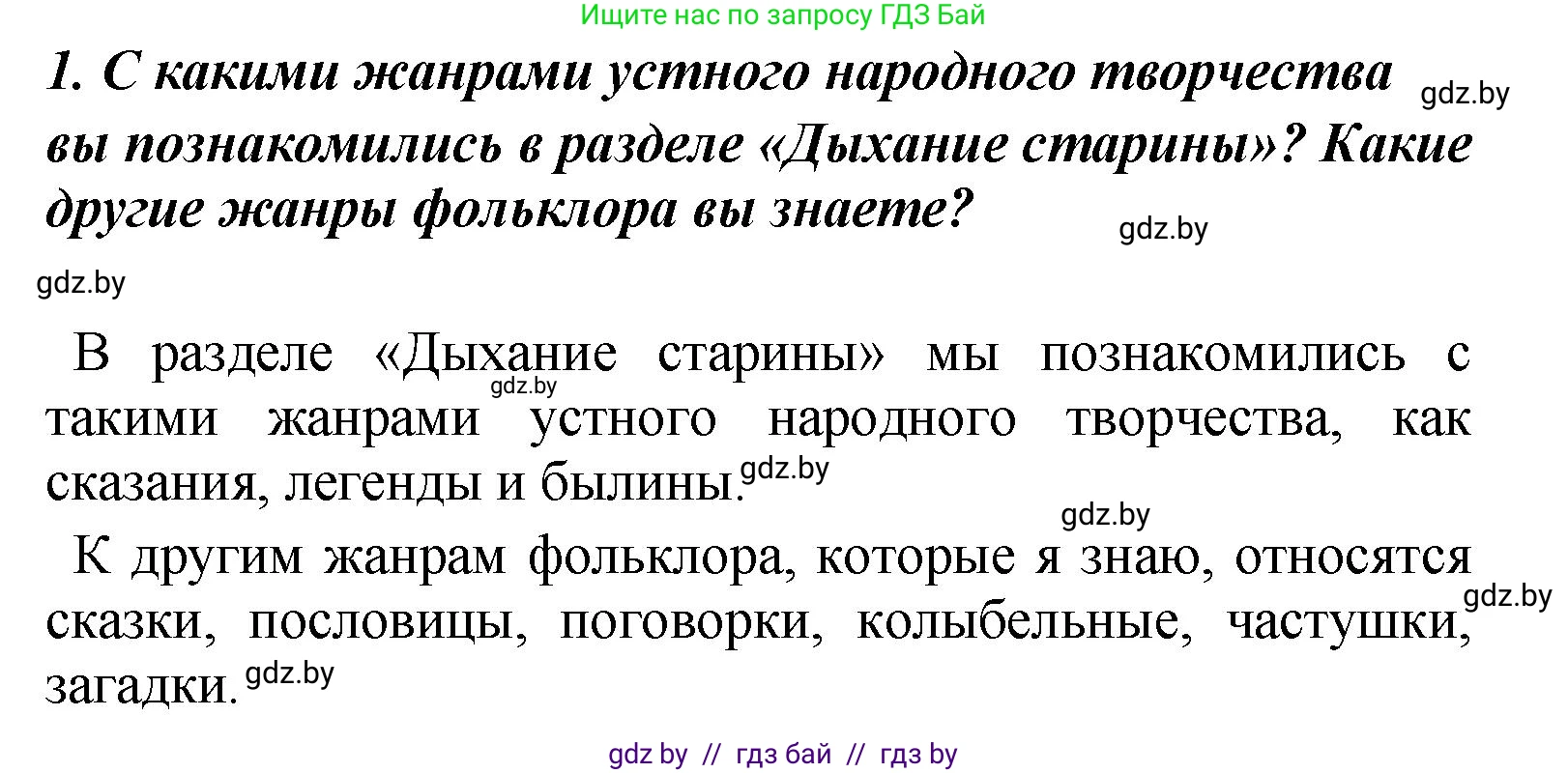 Ищите нас по запросу ГДЗ Бай

1. С какими жанрами устного народного творчества вы познакомились в разделе «Дыхание старины»? Какие другие жанры фольклора вы знаете?

gdz.by

gdz.by

gdz.by

В разделе «Дыхание старины» мы познакомились с такими жанрами устного народного творчества, как сказания, легенды и былины.

gdz.by

gdz.by

gdz.by

К другим жанрам фольклора, которые я знаю, относятся сказки, пословицы, поговорки, колыбельные, частушки, загадки.

gdz.by

gdz.by

gdz by // гдз бай // гдз by